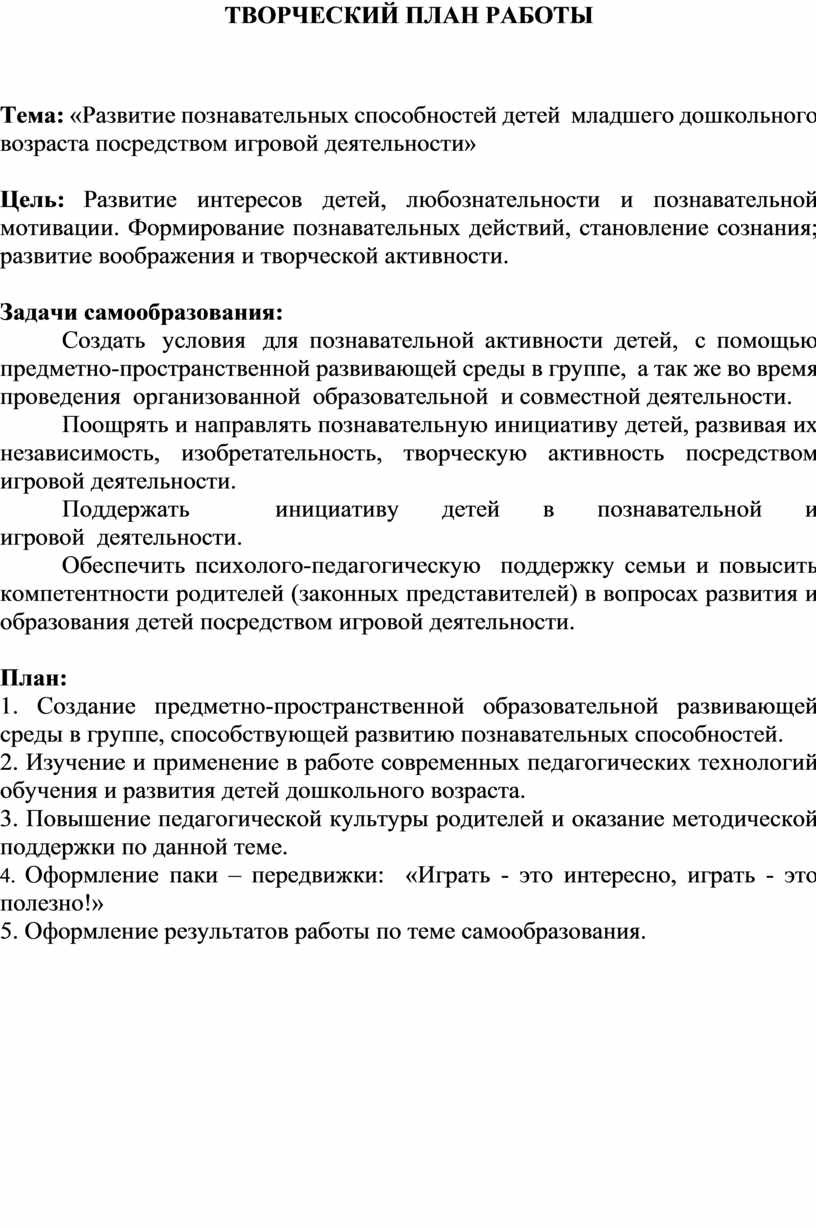 ТВОРЧЕСКИЙ ПЛАН РАБОТЫ

Тема: «Развитие познавательных способностей детей младшего дошкольного возраста посредством игровой деятельности»

Цель: Развитие интересов детей, любознательности и познавательной мотивации. Формирование познавательных действий, становление сознания; развитие воображения и творческой активности.

Задачи самообразования:
Создать условия для познавательной активности детей, с помощью предметно-пространственной развивающей среды в группе, а так же во время проведения организованной образовательной и совместной деятельности.
Поощрять и направлять познавательную инициативу детей, развивая их независимость, изобретательность, творческую активность посредством игровой деятельности.
Поддержать инициативу детей в познавательной и игровой деятельности.
Обеспечить психолого-педагогическую поддержку семьи и повысить компетентности родителей (законных представителей) в вопросах развития и образования детей посредством игровой деятельности.

План:
1. Создание предметно-пространственной образовательной развивающей среды в группе, способствующей развитию познавательных способностей.
2. Изучение и применение в работе современных педагогических технологий обучения и развития детей дошкольного возраста.
3. Повышение педагогической культуры родителей и оказание методической поддержки по данной теме.
4. Оформление паки – передвижки: «Играть - это интересно, играть - это полезно!»
5. Оформление результатов работы по теме самообразования.